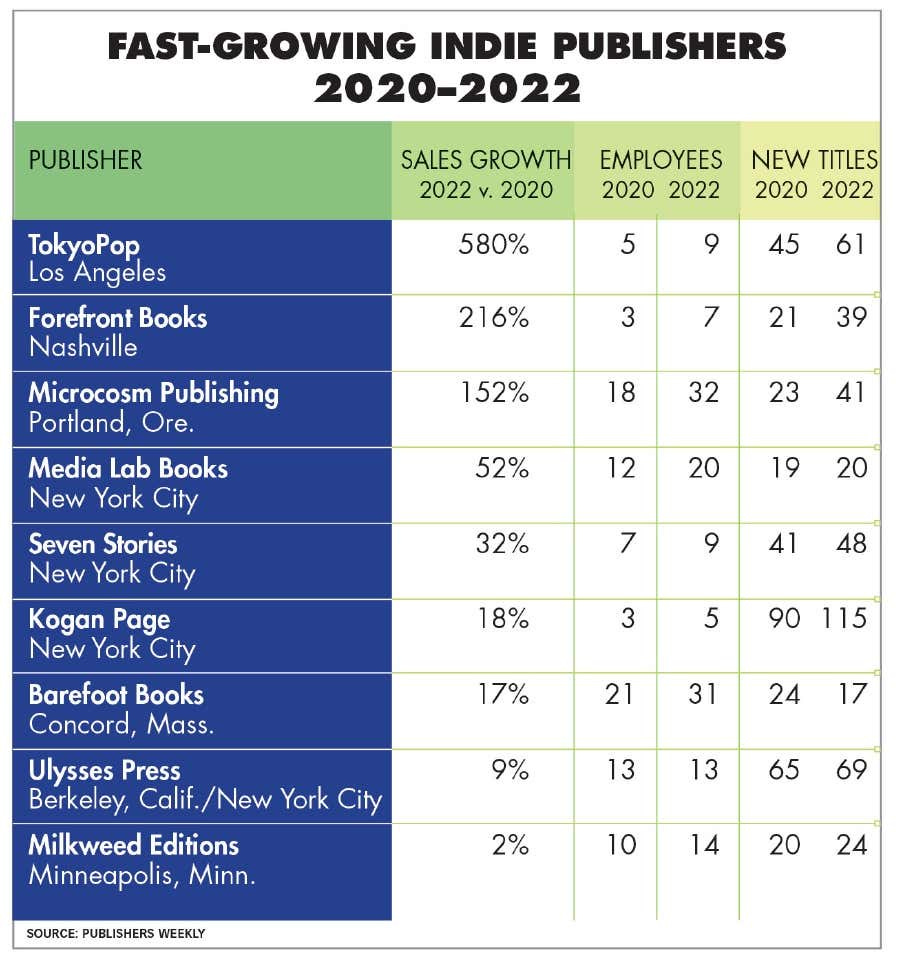 FAST-GROWING INDIE PUBLISHERS 2020–2022

| PUBLISHER | SALES GROWTH 2022 v. 2020 | EMPLOYEES 2020 | EMPLOYEES 2022 | NEW TITLES 2020 | NEW TITLES 2022 |
|---|---|---|---|---|---|
| TokyoPop Los Angeles | 580% | 5 | 9 | 45 | 61 |
| Forefront Books Nashville | 216% | 3 | 7 | 21 | 39 |
| Microcosm Publishing Portland, Ore. | 152% | 18 | 32 | 23 | 41 |
| Media Lab Books New York City | 52% | 12 | 20 | 19 | 20 |
| Seven Stories New York City | 32% | 7 | 9 | 41 | 48 |
| Kogan Page New York City | 18% | 3 | 5 | 90 | 115 |
| Barefoot Books Concord, Mass. | 17% | 21 | 31 | 24 | 17 |
| Ulysses Press Berkeley, Calif./New York City | 9% | 13 | 13 | 65 | 69 |
| Milkweed Editions Minneapolis, Minn. | 2% | 10 | 14 | 20 | 24 |

SOURCE: PUBLISHERS WEEKLY